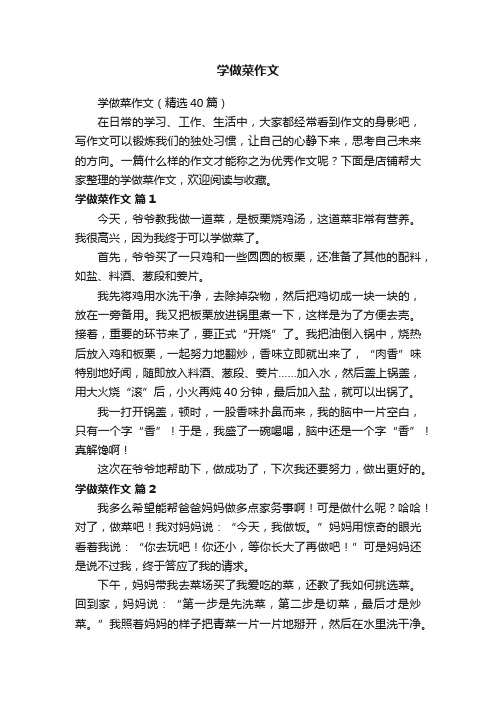 学做菜作文

学做菜作文（精选40篇）

在日常的学习、工作、生活中，大家都经常看到作文的身影吧，写作文可以锻炼我们的独处习惯，让自己的心静下来，思考自己未来的方向。一篇什么样的作文才能称之为优秀作文呢？下面是店铺帮大家整理的学做菜作文，欢迎阅读与收藏。

学做菜作文 篇1

今天，爷爷教我做一道菜，是板栗烧鸡汤，这道菜非常有营养。我很高兴，因为我终于可以学做菜了。

首先，爷爷买了一只鸡和一些圆圆的板栗，还准备了其他的配料，如盐、料酒、葱段和姜片。

我先将鸡用水洗干净，去除掉杂物，然后把鸡切成一块一块的，放在一旁备用。我又把板栗放进锅里煮一下，这样是为了方便去壳。接着，重要的环节来了，要正式“开烧”了。我把油倒入锅中，烧热后放入鸡和板栗，一起努力地翻炒，香味立即就出来了，“肉香”味特别地好闻，随即放入料酒、葱段、姜片……加入水，然后盖上锅盖，用大火烧“滚”后，小火再炖40分钟，最后加入盐，就可以出锅了。

我一打开锅盖，顿时，一股香味扑鼻而来，我的脑中一片空白，只有一个字“香”！于是，我盛了一碗喝喝，脑中还是一个字“香”！真解馋啊！

这次在爷爷地帮助下，做成功了，下次我还要努力，做出更好的。

学做菜作文 篇2

我多么希望能帮爸爸妈妈做多点家务事啊！可是做什么呢？哈哈！对了，做菜吧！我对妈妈说：“今天，我做饭。”妈妈用惊奇的眼光看着我说：“你去玩吧！你还小，等你长大了再做吧！”可是妈妈还是说不过我，终于答应了我的请求。

下午，妈妈带我去菜场买了我爱吃的菜，还教了我如何挑选菜。回到家，妈妈说：“第一步是先洗菜，第二步是切菜，最后才是炒菜。”我照着妈妈的样子把青菜一片一片地掰开，然后在水里洗干净。